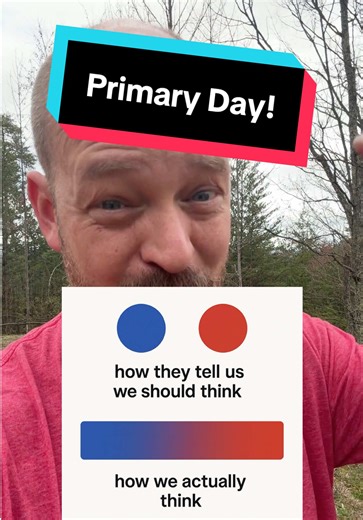 Primary Day!

how they tell us we should think

how we actually think